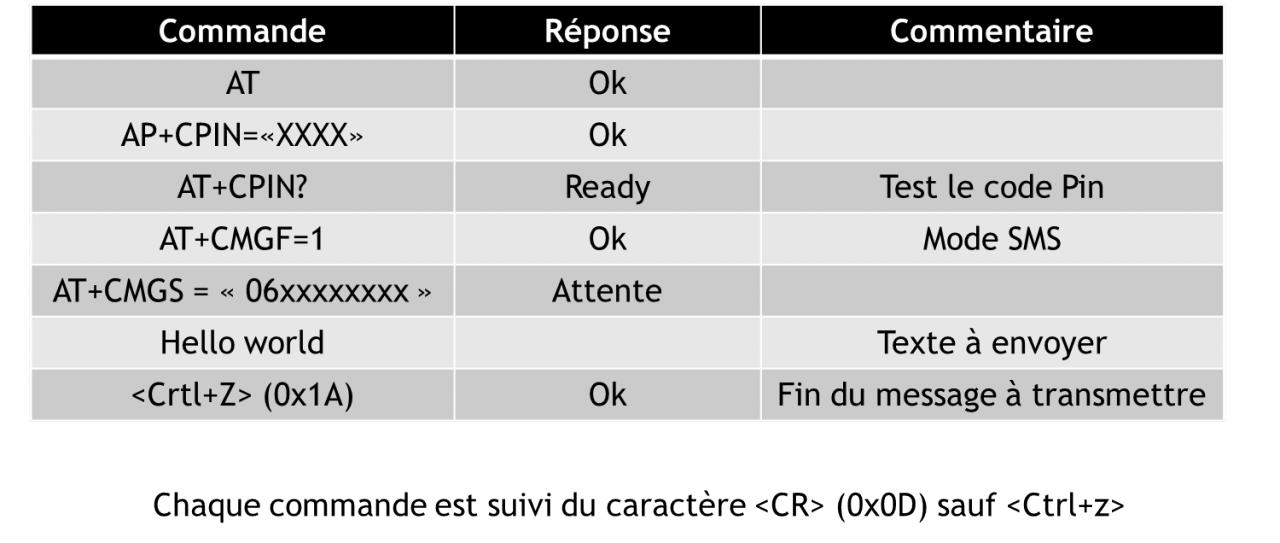 | Commande | Réponse | Commentaire |
|---|---|---|
| AT | Ok | |
| AP+CPIN=«XXXX» | Ok | |
| AT+CPIN? | Ready | Test le code Pin |
| AT+CMGF=1 | Ok | Mode SMS |
| AT+CMGS = « 06xxxxxxxx » | Attente | |
| Hello world | | Texte à envoyer |
| <Crtl+Z> (0x1A) | Ok | Fin du message à transmettre |

Chaque commande est suivi du caractère <CR> (0x0D) sauf <Ctrl+z>